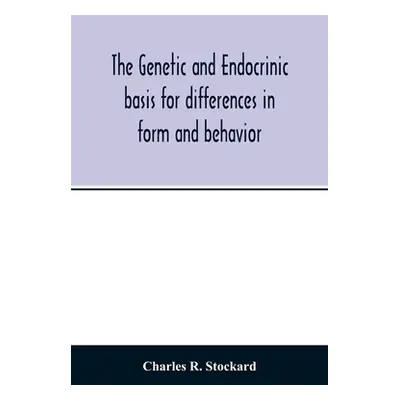 The Genetic and Endocrinic basis for differences in form and behavior

Charles R. Stockard